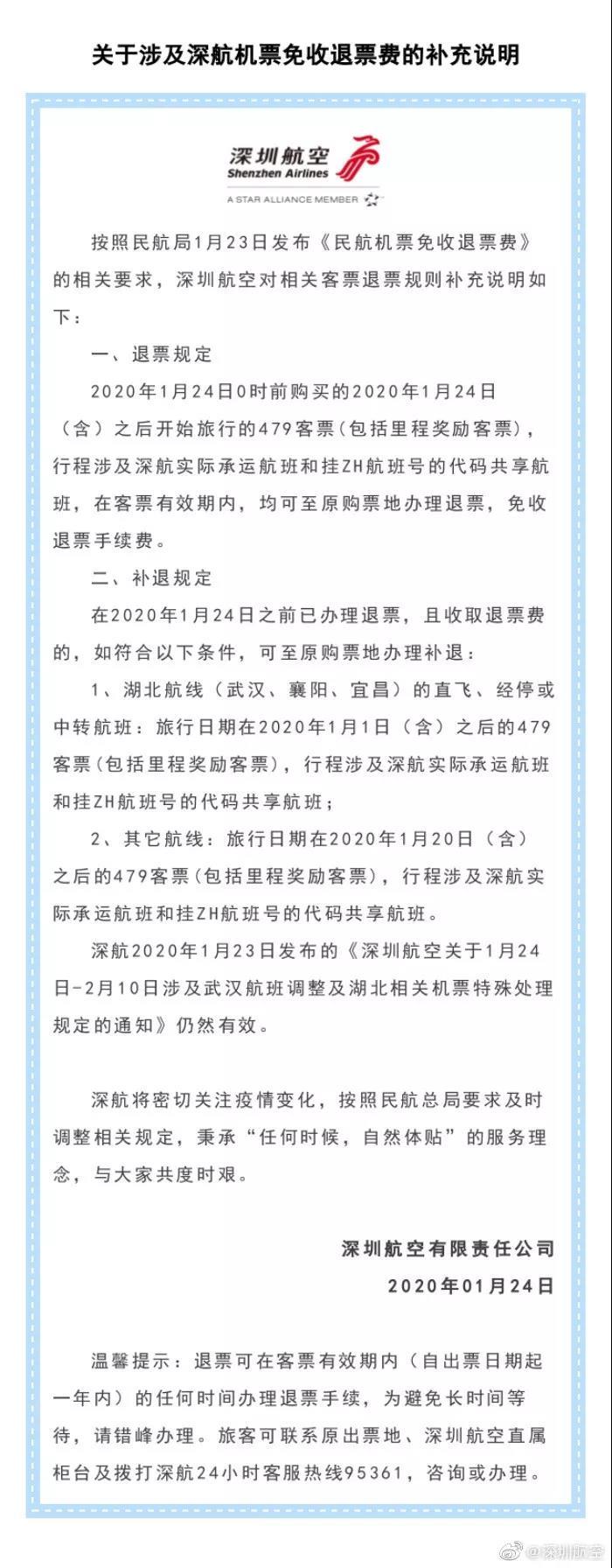 关于涉及深航机票免收退票费的补充说明

深圳航空
Shenzhen Airlines
A STAR ALLIANCE MEMBER

按照民航局1月23日发布《民航机票免收退票费》的相关要求，深圳航空对相关客票退票规则补充说明如下：

一、退票规定

2020年1月24日0时前购买的2020年1月24日（含）之后开始旅行的479客票(包括里程奖励客票)，行程涉及深航实际承运航班和挂ZH航班号的代码共享航班，在客票有效期内，均可至原购票地办理退票，免收退票手续费。

二、补退规定

在2020年1月24日之前已办理退票，且收取退票费的，如符合以下条件，可至原购票地办理补退：

1、湖北航线（武汉、襄阳、宜昌）的直飞、经停或中转航班：旅行日期在2020年1月1日（含）之后的479客票(包括里程奖励客票)，行程涉及深航实际承运航班和挂ZH航班号的代码共享航班；

2、其它航线：旅行日期在2020年1月20日（含）之后的479客票(包括里程奖励客票)，行程涉及深航实际承运航班和挂ZH航班号的代码共享航班。

深航2020年1月23日发布的《深圳航空关于1月24日-2月10日涉及武汉航班调整及湖北相关机票特殊处理规定的通知》仍然有效。

深航将密切关注疫情变化，按照民航总局要求及时调整相关规定，秉承“任何时候，自然体贴”的服务理念，与大家共度时艰。

深圳航空有限责任公司
2020年01月24日

温馨提示：退票可在客票有效期内（自出票日期起一年内）的任何时间办理退票手续，为避免长时间等待，请错峰办理。旅客可联系原出票地、深圳航空直属柜台及拨打深航24小时客服热线95361，咨询或办理。

@深圳航空